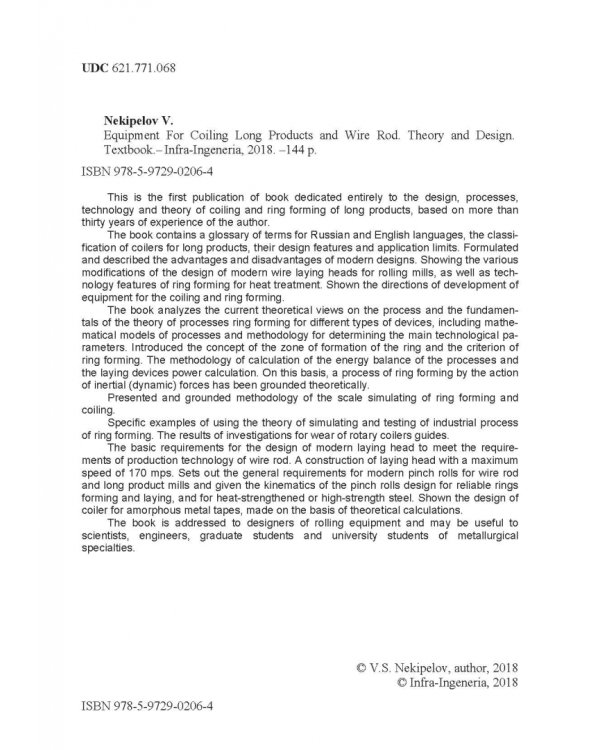 UDC 621.771.068

Nekipelov V.
Equipment For Coiling Long Products and Wire Rod. Theory and Design. Textbook.– Infra-Ingeneria, 2018. –144 p.

ISBN 978-5-9729-0206-4

This is the first publication of book dedicated entirely to the design, processes, technology and theory of coiling and ring forming of long products, based on more than thirty years of experience of the author.

The book contains a glossary of terms for Russian and English languages, the classification of coilers for long products, their design features and application limits. Formulated and described the advantages and disadvantages of modern designs. Showing the various modifications of the design of modern wire laying heads for rolling mills, as well as technology features of ring forming for heat treatment. Shown the directions of development of equipment for the coiling and ring forming.

The book analyzes the current theoretical views on the process and the fundamentals of the theory of processes ring forming for different types of devices, including mathematical models of processes and methodology for determining the main technological parameters. Introduced the concept of the zone of formation of the ring and the criterion of ring forming. The methodology of calculation of the energy balance of the processes and the laying devices power calculation. On this basis, a process of ring forming by the action of inertial (dynamic) forces has been grounded theoretically.

Presented and grounded methodology of the scale simulating of ring forming and coiling.

Specific examples of using the theory of simulating and testing of industrial process of ring forming. The results of investigations for wear of rotary coilers guides.

The basic requirements for the design of modern laying head to meet the requirements of production technology of wire rod. A construction of laying head with a maximum speed of 170 mps. Sets out the general requirements for modern pinch rolls for wire rod and long product mills and given the kinematics of the pinch rolls design for reliable rings forming and laying, and for heat-strengthened or high-strength steel. Shown the design of coiler for amorphous metal tapes, made on the basis of theoretical calculations.

The book is addressed to designers of rolling equipment and may be useful to scientists, engineers, graduate students and university students of metallurgical specialties.

© V.S. Nekipelov, author, 2018
© Infra-Ingeneria, 2018

ISBN 978-5-9729-0206-4